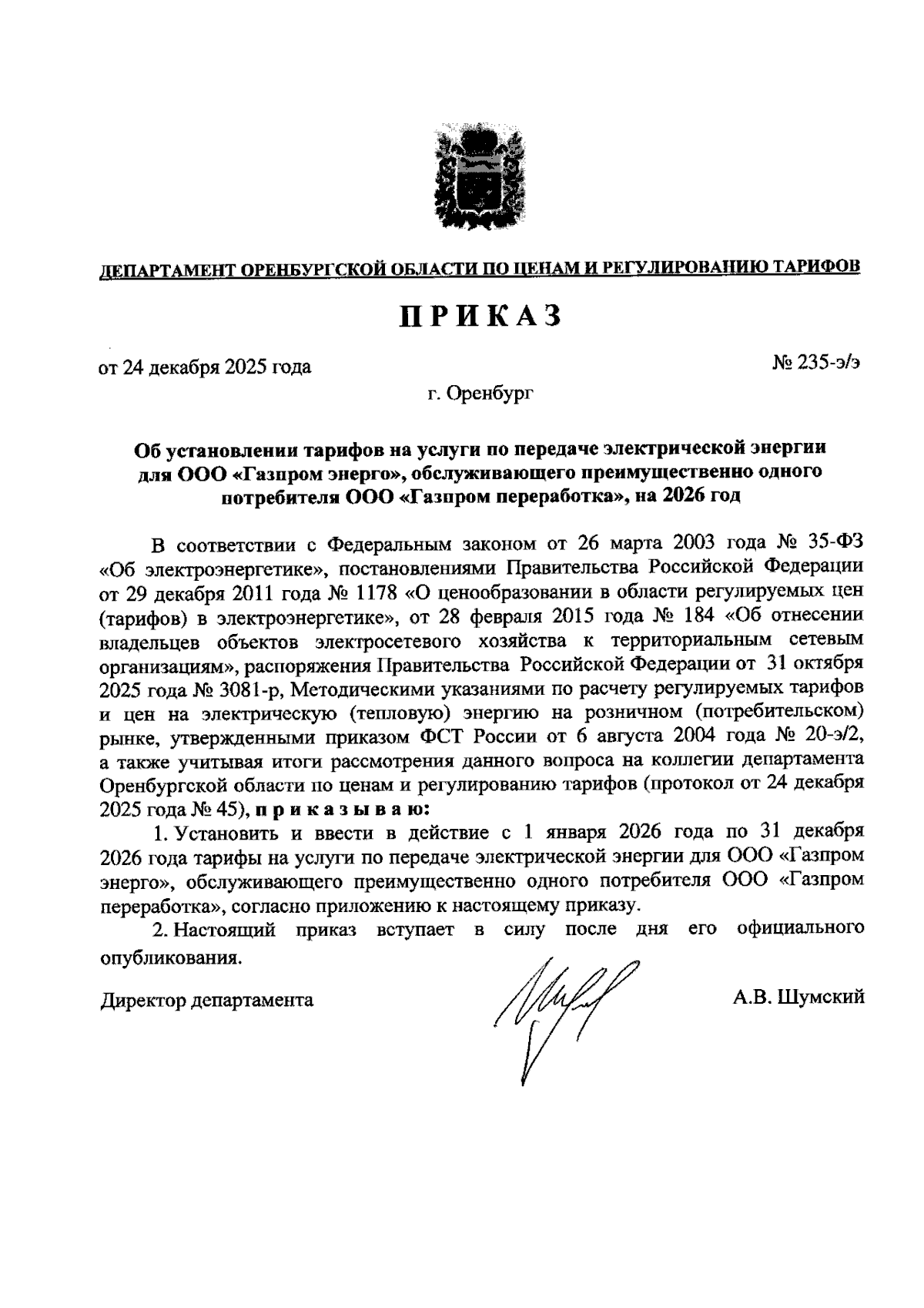 ДЕПАРТАМЕНТ ОРЕНБУРГСКОЙ ОБЛАСТИ ПО ЦЕНАМ И РЕГУЛИРОВАНИЮ ТАРИФОВ

ПРИКАЗ

от 24 декабря 2025 года

№ 235-э/э

г. Оренбург

Об установлении тарифов на услуги по передаче электрической энергии для ООО «Газпром энерго», обслуживающего преимущественно одного потребителя ООО «Газпром переработка», на 2026 год

В соответствии с Федеральным законом от 26 марта 2003 года № 35-ФЗ «Об электроэнергетике», постановлениями Правительства Российской Федерации от 29 декабря 2011 года № 1178 «О ценообразовании в области регулируемых цен (тарифов) в электроэнергетике», от 28 февраля 2015 года № 184 «Об отнесении владельцев объектов электросетевого хозяйства к территориальным сетевым организациям», распоряжения Правительства Российской Федерации от 31 октября 2025 года № 3081-р, Методическими указаниями по расчету регулируемых тарифов и цен на электрическую (тепловую) энергию на розничном (потребительском) рынке, утвержденными приказом ФСТ России от 6 августа 2004 года № 20-э/2, а также учитывая итоги рассмотрения данного вопроса на коллегии департамента Оренбургской области по ценам и регулированию тарифов (протокол от 24 декабря 2025 года № 45), приказываю:

1. Установить и ввести в действие с 1 января 2026 года по 31 декабря 2026 года тарифы на услуги по передаче электрической энергии для ООО «Газпром энерго», обслуживающего преимущественно одного потребителя ООО «Газпром переработка», согласно приложению к настоящему приказу.

2. Настоящий приказ вступает в силу после дня его официального опубликования.

Директор департамента

А.В. Шумский